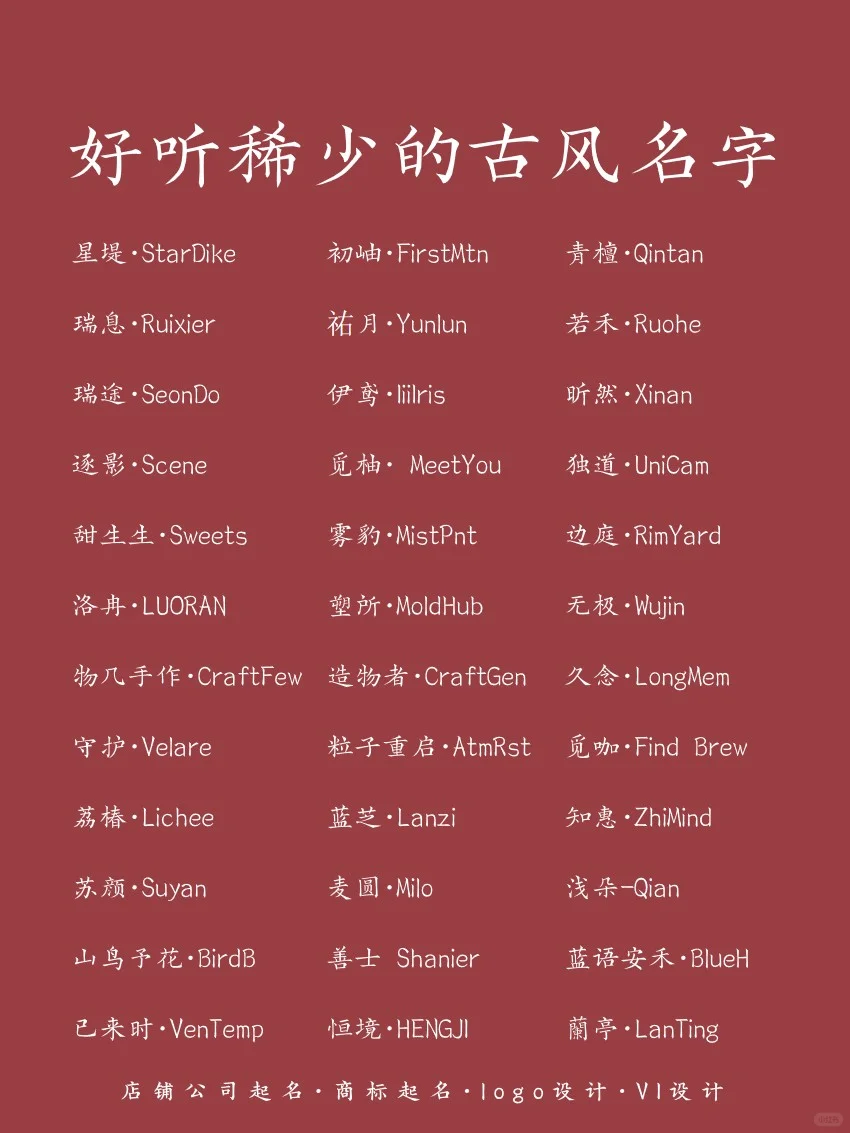 好听稀少的古风名字

星堤·StarDike
瑞息·Ruixier
瑞途·SeonDo
逐影·Scene
甜生生·Sweets
洛冉·LUORAN
物几手作·CraftFew
守护·Velare
荔椿·Lichee
苏颜·Suyan
山鸟予花·BirdB
已来时·VenTemp

初岫·FirstMtn
祐月·Yunlun
伊鸢·Iiilris
觅柚· MeetYou
雾豹·MistPnt
塑所·MoldHub
造物者·CraftGen
粒子重启·AtmRst
蓝芝·Lanzi
麦圆·Milo
善士 Shanier
恒境·HENGJI

青檀·Qintan
若禾·Ruohe
昕然·Xinan
独道·UniCam
边庭·RimYard
无极·Wujin
久念·LongMem
觅咖·Find Brew
知惠·ZhiMind
浅朵-Qian
蓝语安禾·BlueH
蘭亭·LanTing

店铺公司起名·商标起名·logo设计·VI设计